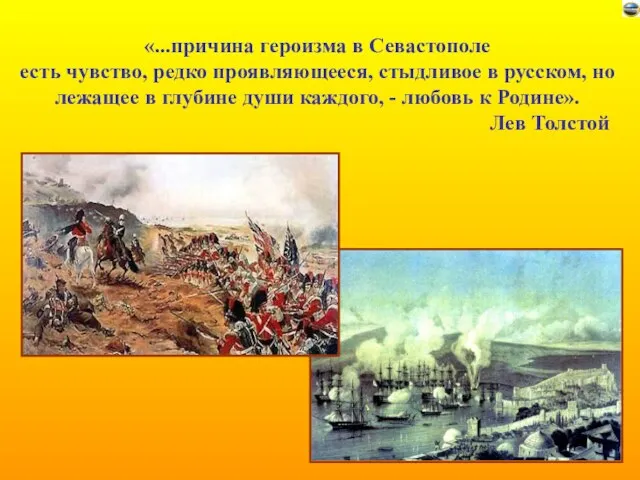 «...причина героизма в Севастополе есть чувство, редко проявляющееся, стыдливое в русском, но лежащее в глубине души каждого, - любовь к Родине».
Лев Толстой